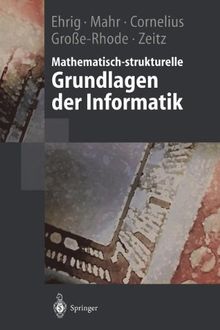 Ehrig · Mahr · Cornelius
Große-Rhode · Zeitz

Mathematisch-strukturelle
Grundlagen der Informatik

Springer